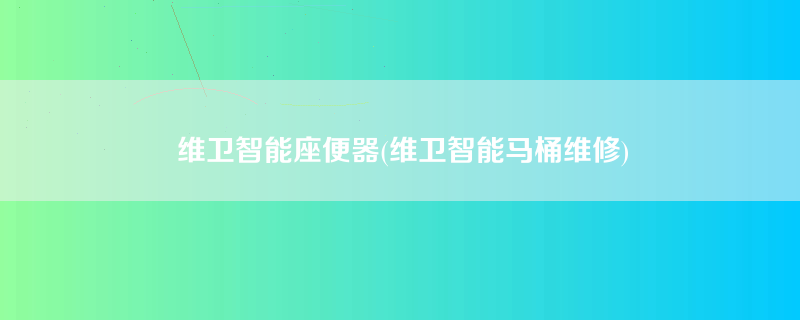 维卫智能座便器(维卫智能马桶维修)